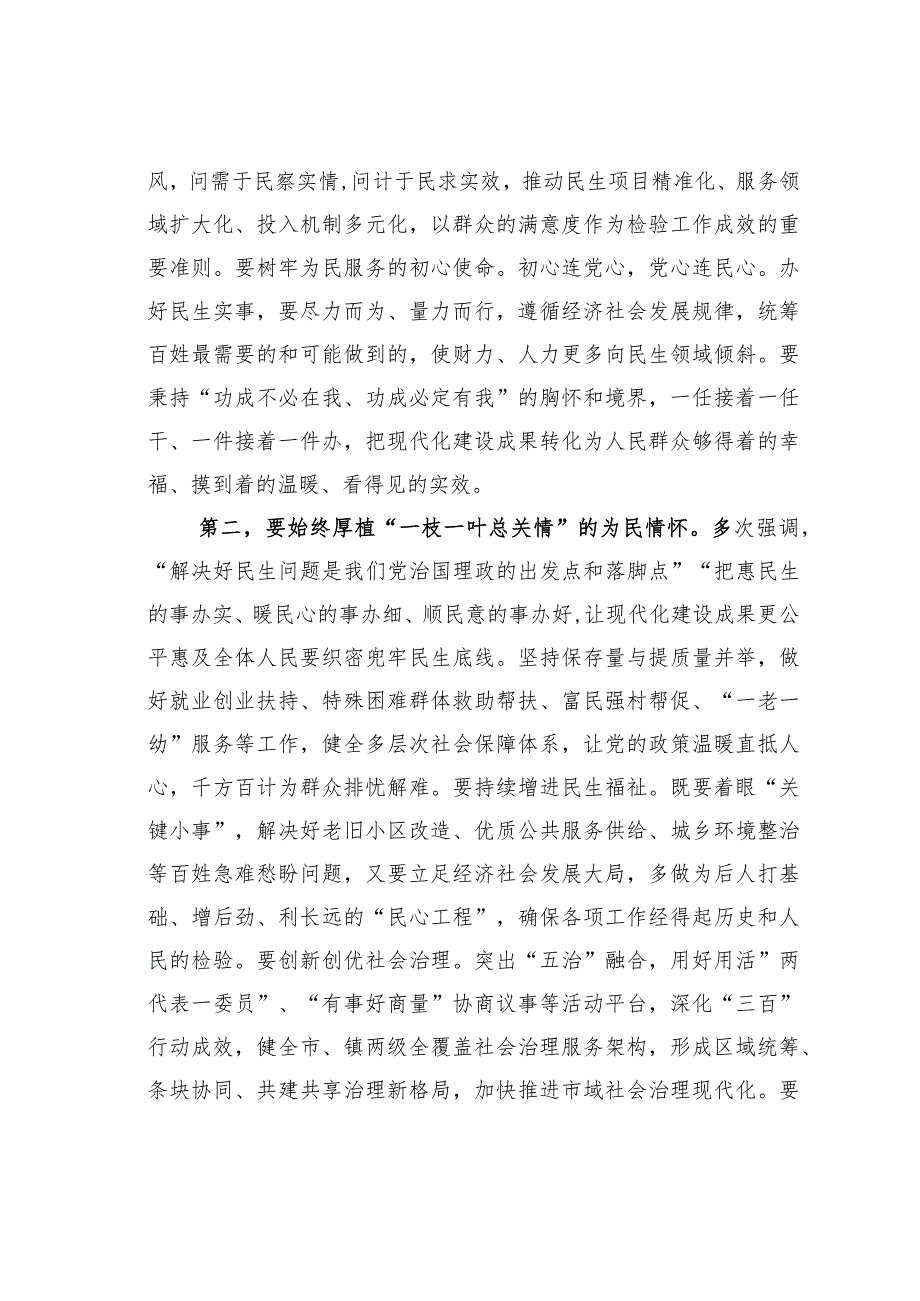 风，问需于民察实情，问计于民求实效，推动民生项目精准化、服务领域扩大化、投入机制多元化，以群众的满意度作为检验工作成效的重要准则。要树牢为民服务的初心使命。初心连党心，党心连民心。办好民生实事，要尽力而为、量力而行，遵循经济社会发展规律，统筹百姓最需要的和可能做到的，使财力、人力更多向民生领域倾斜。要秉持“功成不必在我、功成必定有我”的胸怀和境界，一任接着一任干、一件接着一件办，把现代化建设成果转化为人民群众够得着的幸福、摸到着的温暖、看得见的实效。

第二，要始终厚植“一枝一叶总关情”的为民情怀。多次强调，“解决好民生问题是我们党治国理政的出发点和落脚点”“把惠民生的事办实、暖民心的事办细、顺民意的事办好，让现代化建设成果更公平惠及全体人民要织密兜牢民生底线。坚持保存量与提质量并举，做好就业创业扶持、特殊困难群体救助帮扶、富民强村帮促、“一老一幼”服务等工作，健全多层次社会保障体系，让党的政策温暖直抵人心，千方百计为群众排忧解难。要持续增进民生福祉。既要着眼“关键小事”，解决好老旧小区改造、优质公共服务供给、城乡环境整治等百姓急难愁盼问题，又要立足经济社会发展大局，多做为后人打基础、增后劲、利长远的“民心工程”，确保各项工作经得起历史和人民的检验。要创新创优社会治理。突出“五治”融合，用好用活”两代表一委员”、“有事好商量”协商议事等活动平台，深化“三百”行动成效，健全市、镇两级全覆盖社会治理服务架构，形成区域统筹、条块协同、共建共享治理新格局，加快推进市域社会治理现代化。要